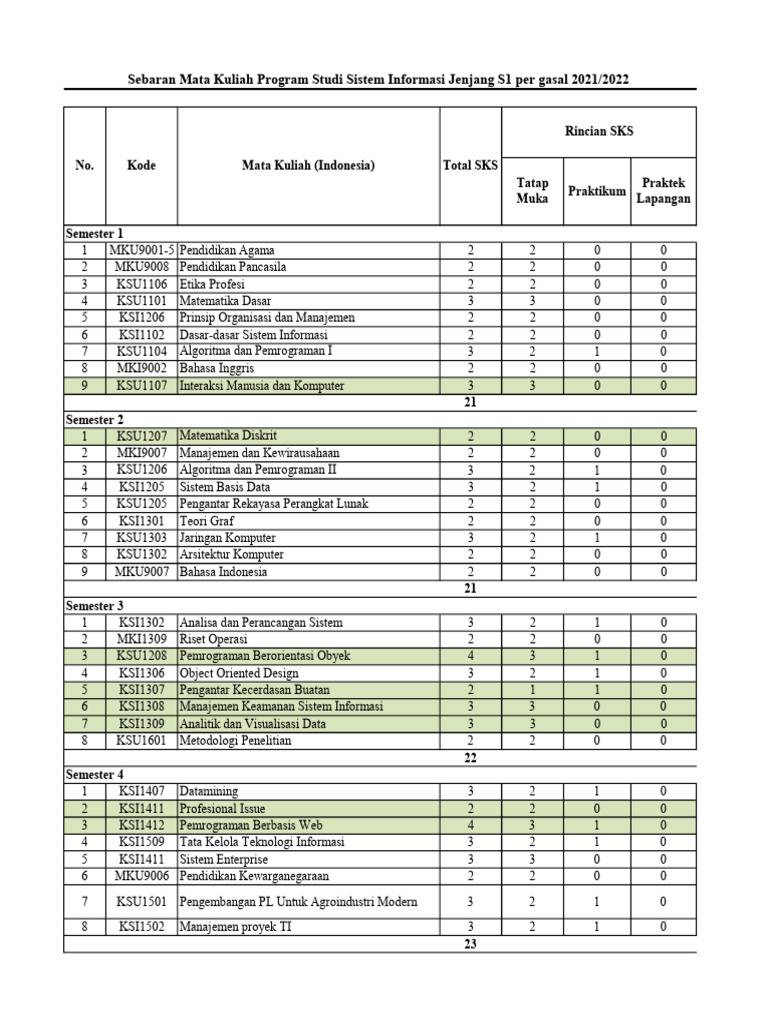 Sebaran Mata Kuliah Program Studi Sistem Informasi Jenjang S1 per gasal 2021/2022

| No. | Kode | Mata Kuliah (Indonesia) | Total SKS | Rincian SKS: Tatap Muka | Rincian SKS: Praktikum | Rincian SKS: Praktek Lapangan |
|---|---|---|---|---|---|---|
| Semester 1 | | | | | | |
| 1 | MKU9001-5 | Pendidikan Agama | 2 | 2 | 0 | 0 |
| 2 | MKU9008 | Pendidikan Pancasila | 2 | 2 | 0 | 0 |
| 3 | KSU1106 | Etika Profesi | 2 | 2 | 0 | 0 |
| 4 | KSU1101 | Matematika Dasar | 3 | 3 | 0 | 0 |
| 5 | KSI1206 | Prinsip Organisasi dan Manajemen | 2 | 2 | 0 | 0 |
| 6 | KSI1102 | Dasar-dasar Sistem Informasi | 2 | 2 | 0 | 0 |
| 7 | KSU1104 | Algoritma dan Pemrograman I | 3 | 2 | 1 | 0 |
| 8 | MKI9002 | Bahasa Inggris | 2 | 2 | 0 | 0 |
| 9 | KSU1107 | Interaksi Manusia dan Komputer | 3 | 3 | 0 | 0 |
| | | | 21 | | | |
| Semester 2 | | | | | | |
| 1 | KSU1207 | Matematika Diskrit | 2 | 2 | 0 | 0 |
| 2 | MKI9007 | Manajemen dan Kewirausahaan | 2 | 2 | 0 | 0 |
| 3 | KSU1206 | Algoritma dan Pemrograman II | 3 | 2 | 1 | 0 |
| 4 | KSI1205 | Sistem Basis Data | 3 | 2 | 1 | 0 |
| 5 | KSU1205 | Pengantar Rekayasa Perangkat Lunak | 2 | 2 | 0 | 0 |
| 6 | KSI1301 | Teori Graf | 2 | 2 | 0 | 0 |
| 7 | KSU1303 | Jaringan Komputer | 3 | 2 | 1 | 0 |
| 8 | KSU1302 | Arsitektur Komputer | 2 | 2 | 0 | 0 |
| 9 | MKU9007 | Bahasa Indonesia | 2 | 2 | 0 | 0 |
| | | | 21 | | | |
| Semester 3 | | | | | | |
| 1 | KSI1302 | Analisa dan Perancangan Sistem | 3 | 2 | 1 | 0 |
| 2 | MKI1309 | Riset Operasi | 2 | 2 | 0 | 0 |
| 3 | KSU1208 | Pemrograman Berorientasi Obyek | 4 | 3 | 1 | 0 |
| 4 | KSI1306 | Object Oriented Design | 3 | 2 | 1 | 0 |
| 5 | KSI1307 | Pengantar Kecerdasan Buatan | 2 | 1 | 1 | 0 |
| 6 | KSI1308 | Manajemen Keamanan Sistem Informasi | 3 | 3 | 0 | 0 |
| 7 | KSI1309 | Analitik dan Visualisasi Data | 3 | 3 | 0 | 0 |
| 8 | KSU1601 | Metodologi Penelitian | 2 | 2 | 0 | 0 |
| | | | 22 | | | |
| Semester 4 | | | | | | |
| 1 | KSI1407 | Datamining | 3 | 2 | 1 | 0 |
| 2 | KSI1411 | Profesional Issue | 2 | 2 | 0 | 0 |
| 3 | KSI1412 | Pemrograman Berbasis Web | 4 | 3 | 1 | 0 |
| 4 | KSI1509 | Tata Kelola Teknologi Informasi | 3 | 2 | 1 | 0 |
| 5 | KSI1411 | Sistem Enterprise | 3 | 3 | 0 | 0 |
| 6 | MKU9006 | Pendidikan Kewarganegaraan | 2 | 2 | 0 | 0 |
| 7 | KSU1501 | Pengembangan PL Untuk Agroindustri Modern | 3 | 2 | 1 | 0 |
| 8 | KSI1502 | Manajemen proyek TI | 3 | 2 | 1 | 0 |
| | | | 23 | | | |